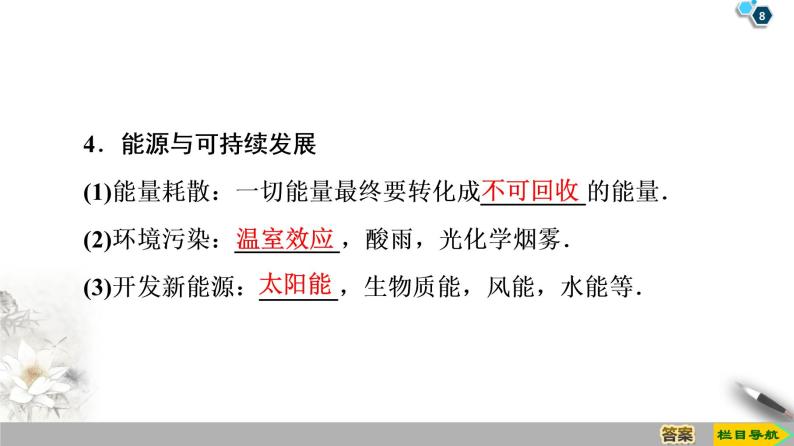 8

4．能源与可持续发展

(1)能量耗散：一切能量最终要转化成不可回收的能量．

(2)环境污染：温室效应，酸雨，光化学烟雾．

(3)开发新能源：太阳能，生物质能，风能，水能等．

答案 栏目导航